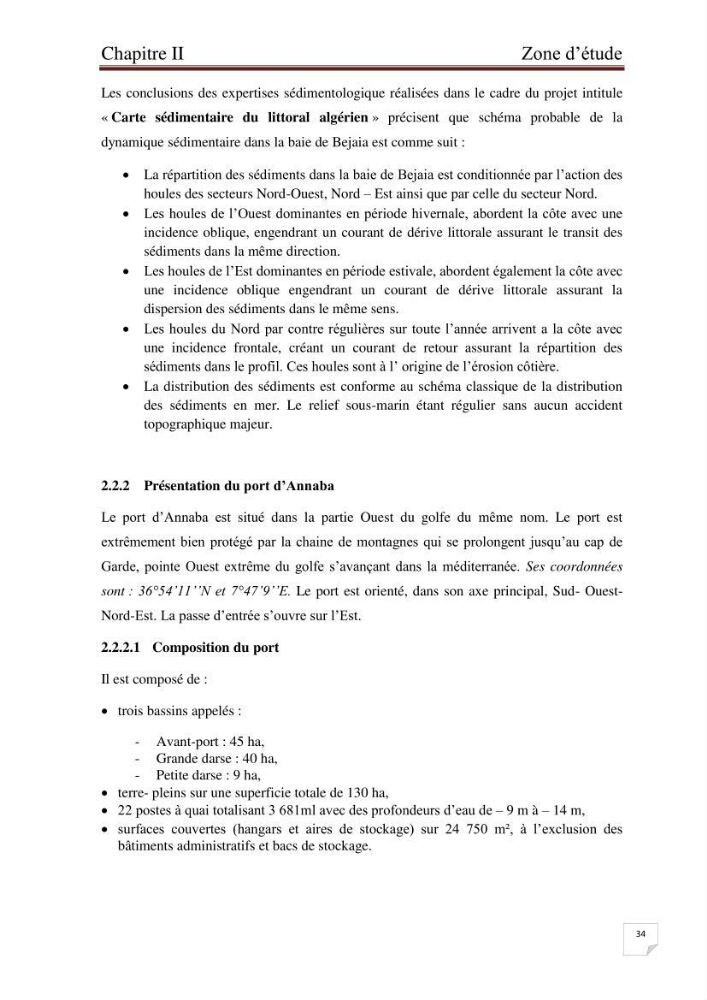 Chapitre II Zone d'étude

Les conclusions des expertises sédimentologique réalisées dans le cadre du projet intitule « Carte sédimentaire du littoral algérien » précisent que schéma probable de la dynamique sédimentaire dans la baie de Bejaia est comme suit :

• La répartition des sédiments dans la baie de Bejaia est conditionnée par l'action des houles des secteurs Nord-Ouest, Nord – Est ainsi que par celle du secteur Nord.
• Les houles de l'Ouest dominantes en période hivernale, abordent la côte avec une incidence oblique, engendrant un courant de dérive littorale assurant le transit des sédiments dans la même direction.
• Les houles de l'Est dominantes en période estivale, abordent également la côte avec une incidence oblique engendrant un courant de dérive littorale assurant la dispersion des sédiments dans le même sens.
• Les houles du Nord par contre régulières sur toute l'année arrivent a la côte avec une incidence frontale, créant un courant de retour assurant la répartition des sédiments dans le profil. Ces houles sont à l' origine de l'érosion côtière.
• La distribution des sédiments est conforme au schéma classique de la distribution des sédiments en mer. Le relief sous-marin étant régulier sans aucun accident topographique majeur.

2.2.2 Présentation du port d'Annaba

Le port d'Annaba est situé dans la partie Ouest du golfe du même nom. Le port est extrêmement bien protégé par la chaine de montagnes qui se prolongent jusqu'au cap de Garde, pointe Ouest extrême du golfe s'avançant dans la méditerranée. Ses coordonnées sont : 36°54'11''N et 7°47'9''E. Le port est orienté, dans son axe principal, Sud- Ouest-Nord-Est. La passe d'entrée s'ouvre sur l'Est.

2.2.2.1 Composition du port

Il est composé de :

• trois bassins appelés :
- Avant-port : 45 ha,
- Grande darse : 40 ha,
- Petite darse : 9 ha,
• terre- pleins sur une superficie totale de 130 ha,
• 22 postes à quai totalisant 3 681ml avec des profondeurs d'eau de – 9 m à – 14 m,
• surfaces couvertes (hangars et aires de stockage) sur 24 750 m², à l'exclusion des bâtiments administratifs et bacs de stockage.

34